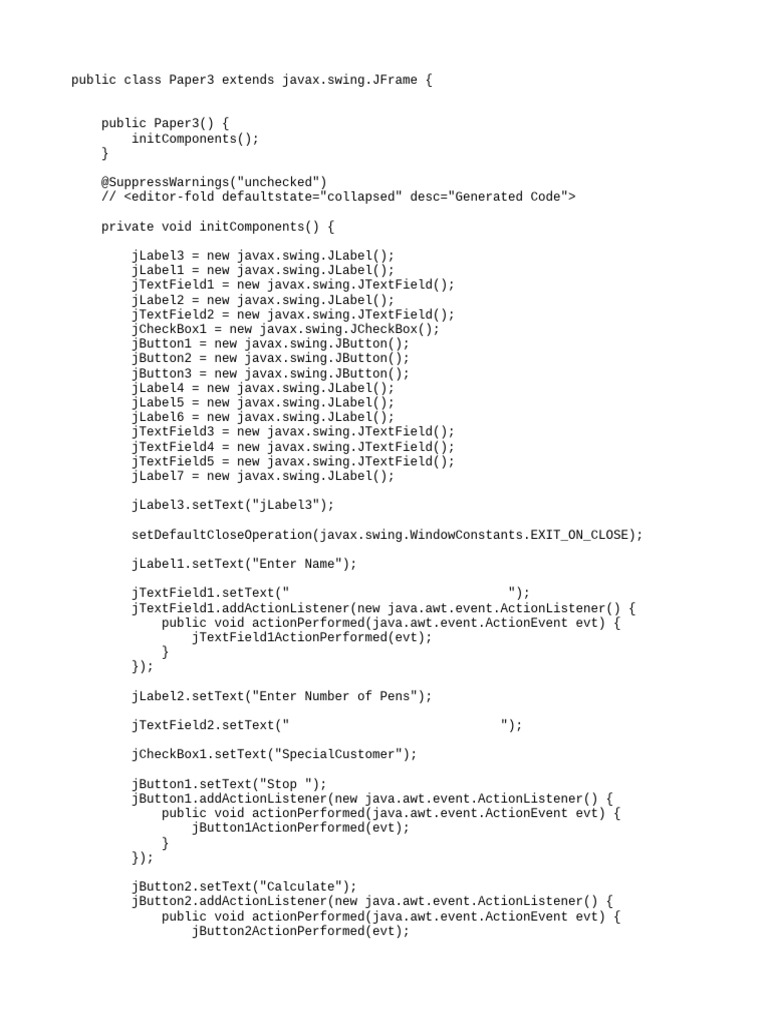 public class Paper3 extends javax.swing.JFrame {

    public Paper3() {
        initComponents();
    }

    @SuppressWarnings("unchecked")
    // <editor-fold defaultstate="collapsed" desc="Generated Code">

    private void initComponents() {

        jLabel3 = new javax.swing.JLabel();
        jLabel1 = new javax.swing.JLabel();
        jTextField1 = new javax.swing.JTextField();
        jLabel2 = new javax.swing.JLabel();
        jTextField2 = new javax.swing.JTextField();
        jCheckBox1 = new javax.swing.JCheckBox();
        jButton1 = new javax.swing.JButton();
        jButton2 = new javax.swing.JButton();
        jButton3 = new javax.swing.JButton();
        jLabel4 = new javax.swing.JLabel();
        jLabel5 = new javax.swing.JLabel();
        jLabel6 = new javax.swing.JLabel();
        jTextField3 = new javax.swing.JTextField();
        jTextField4 = new javax.swing.JTextField();
        jTextField5 = new javax.swing.JTextField();
        jLabel7 = new javax.swing.JLabel();

        jLabel3.setText("jLabel3");

        setDefaultCloseOperation(javax.swing.WindowConstants.EXIT_ON_CLOSE);

        jLabel1.setText("Enter Name");

        jTextField1.setText("                              ");
        jTextField1.addActionListener(new java.awt.event.ActionListener() {
            public void actionPerformed(java.awt.event.ActionEvent evt) {
                jTextField1ActionPerformed(evt);
            }
        });

        jLabel2.setText("Enter Number of Pens");

        jTextField2.setText("                             ");

        jCheckBox1.setText("SpecialCustomer");

        jButton1.setText("Stop ");
        jButton1.addActionListener(new java.awt.event.ActionListener() {
            public void actionPerformed(java.awt.event.ActionEvent evt) {
                jButton1ActionPerformed(evt);
            }
        });

        jButton2.setText("Calculate");
        jButton2.addActionListener(new java.awt.event.ActionListener() {
            public void actionPerformed(java.awt.event.ActionEvent evt) {
                jButton2ActionPerformed(evt);